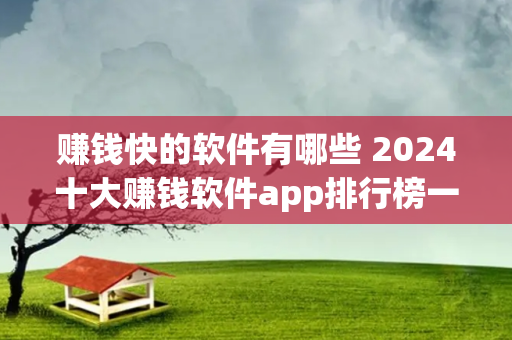 赚钱快的软件有哪些 2024十大赚钱软件app排行榜一